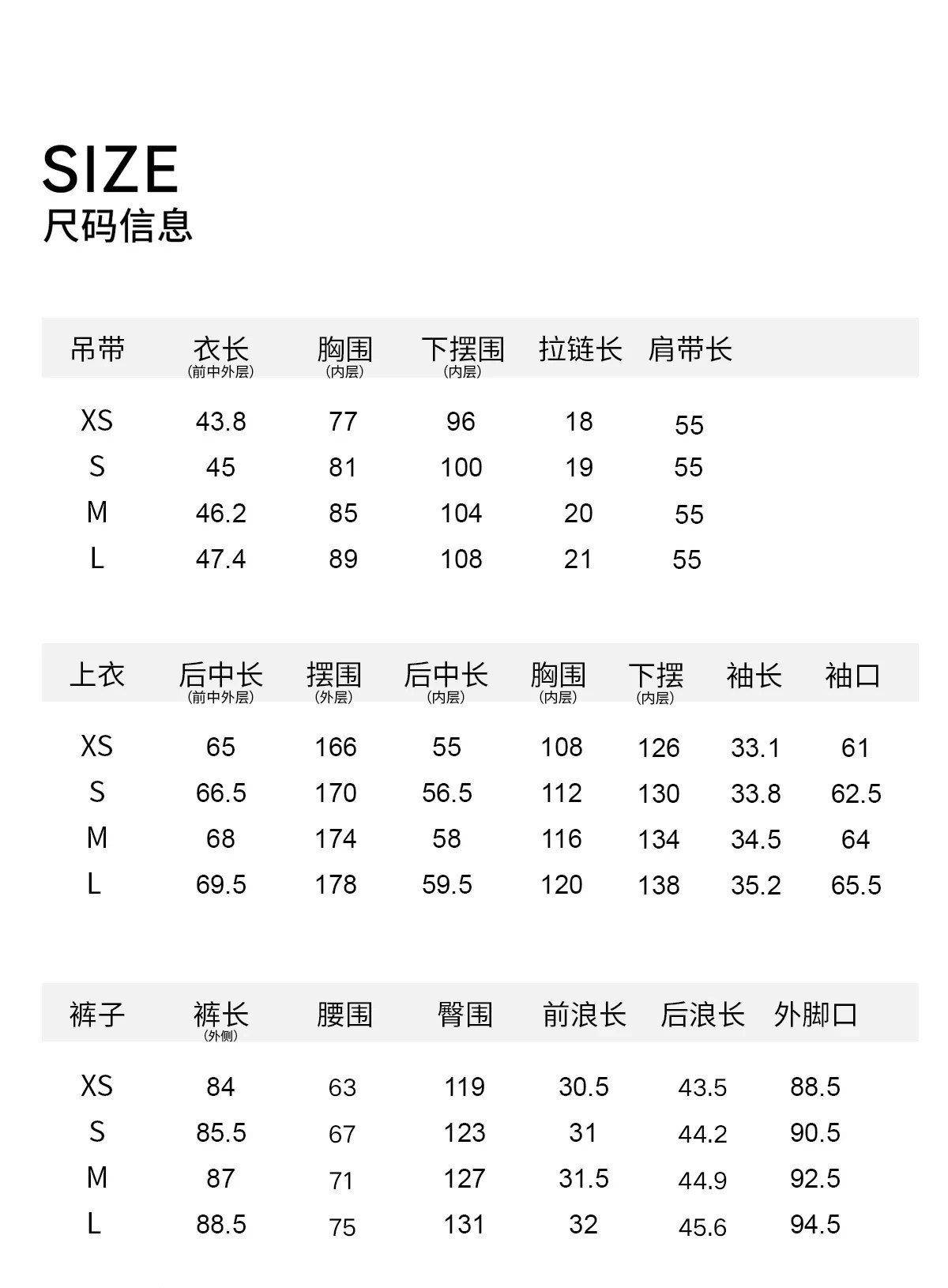 SIZE
尺码信息

| 吊带 | 衣长 (前中外层) | 胸围 (内层) | 下摆围 (内层) | 拉链长 | 肩带长 |
|---|---|---|---|---|---|
| XS | 43.8 | 77 | 96 | 18 | 55 |
| S | 45 | 81 | 100 | 19 | 55 |
| M | 46.2 | 85 | 104 | 20 | 55 |
| L | 47.4 | 89 | 108 | 21 | 55 |

| 上衣 | 后中长 (前中外层) | 摆围 (外层) | 后中长 (内层) | 胸围 (内层) | 下摆 (内层) | 袖长 | 袖口 |
|---|---|---|---|---|---|---|---|
| XS | 65 | 166 | 55 | 108 | 126 | 33.1 | 61 |
| S | 66.5 | 170 | 56.5 | 112 | 130 | 33.8 | 62.5 |
| M | 68 | 174 | 58 | 116 | 134 | 34.5 | 64 |
| L | 69.5 | 178 | 59.5 | 120 | 138 | 35.2 | 65.5 |

| 裤子 | 裤长 (外侧) | 腰围 | 臀围 | 前浪长 | 后浪长 | 外脚口 |
|---|---|---|---|---|---|---|
| XS | 84 | 63 | 119 | 30.5 | 43.5 | 88.5 |
| S | 85.5 | 67 | 123 | 31 | 44.2 | 90.5 |
| M | 87 | 71 | 127 | 31.5 | 44.9 | 92.5 |
| L | 88.5 | 75 | 131 | 32 | 45.6 | 94.5 |